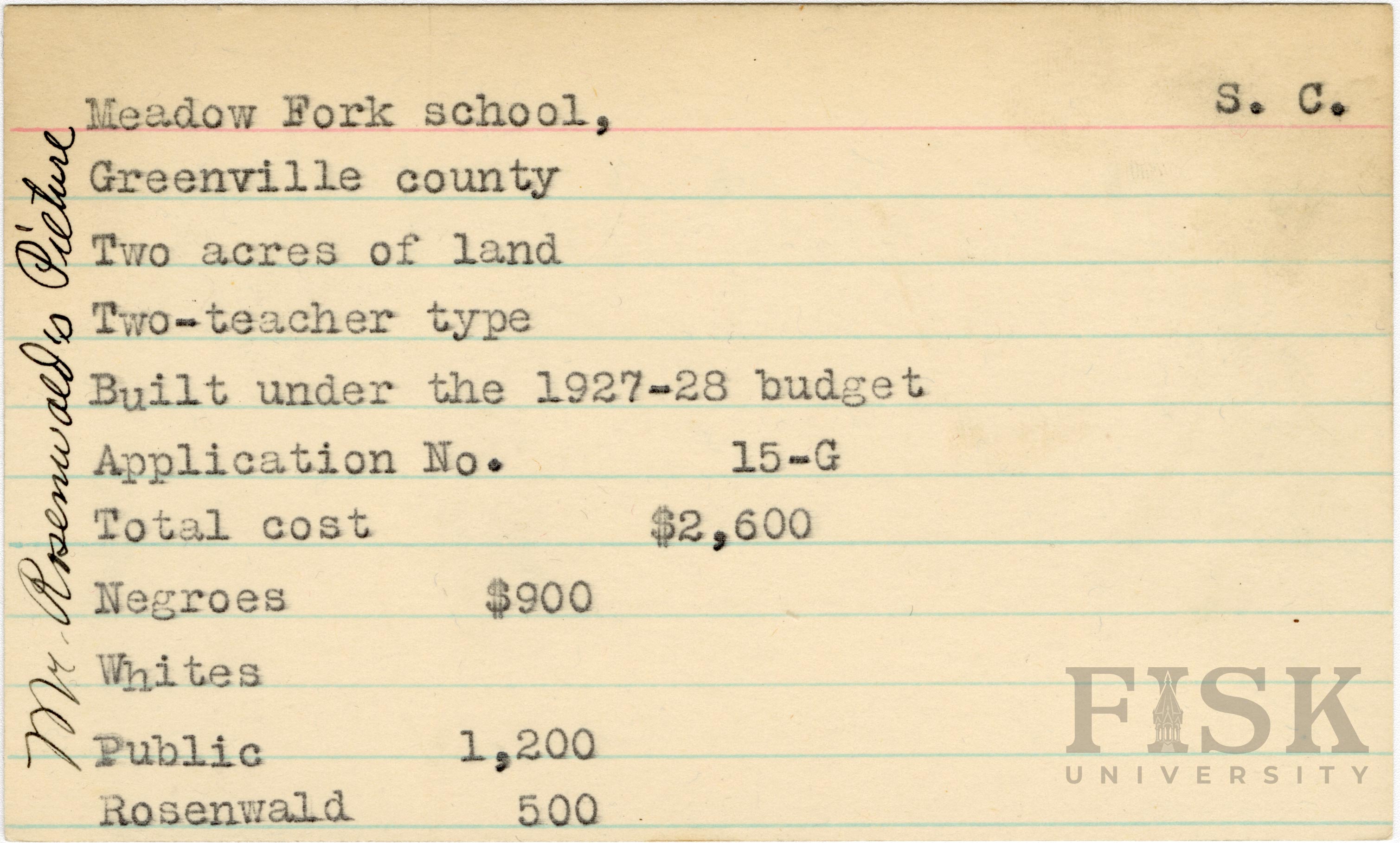 Meadow Fork school, S. C.

Greenville county

Two acres of land

Two-teacher type

Built under the 1927-28 budget

Application No. 15-G

Total cost $2,600

Negroes $900

Whites

Public 1,200

Rosenwald 500

Mr. Rosenwald's Picture

FISK UNIVERSITY